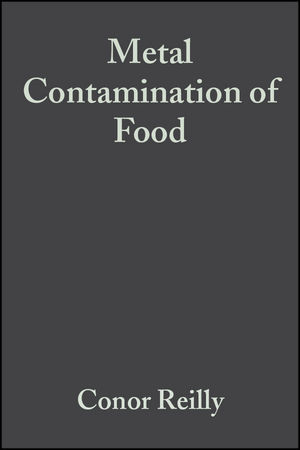 Metal
Contamination of
Food

Conor Reilly